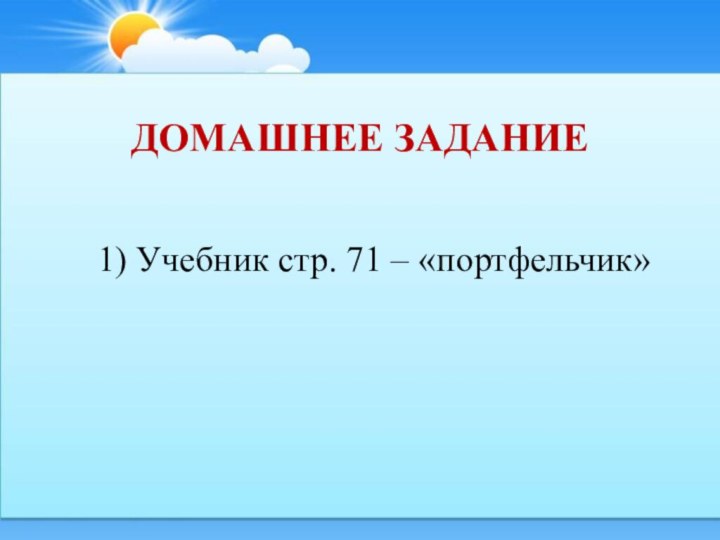 ДОМАШНЕЕ ЗАДАНИЕ

1) Учебник стр. 71 – «портфельчик»